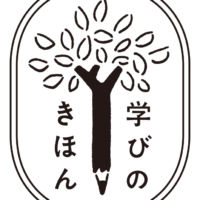 学びの
きほん